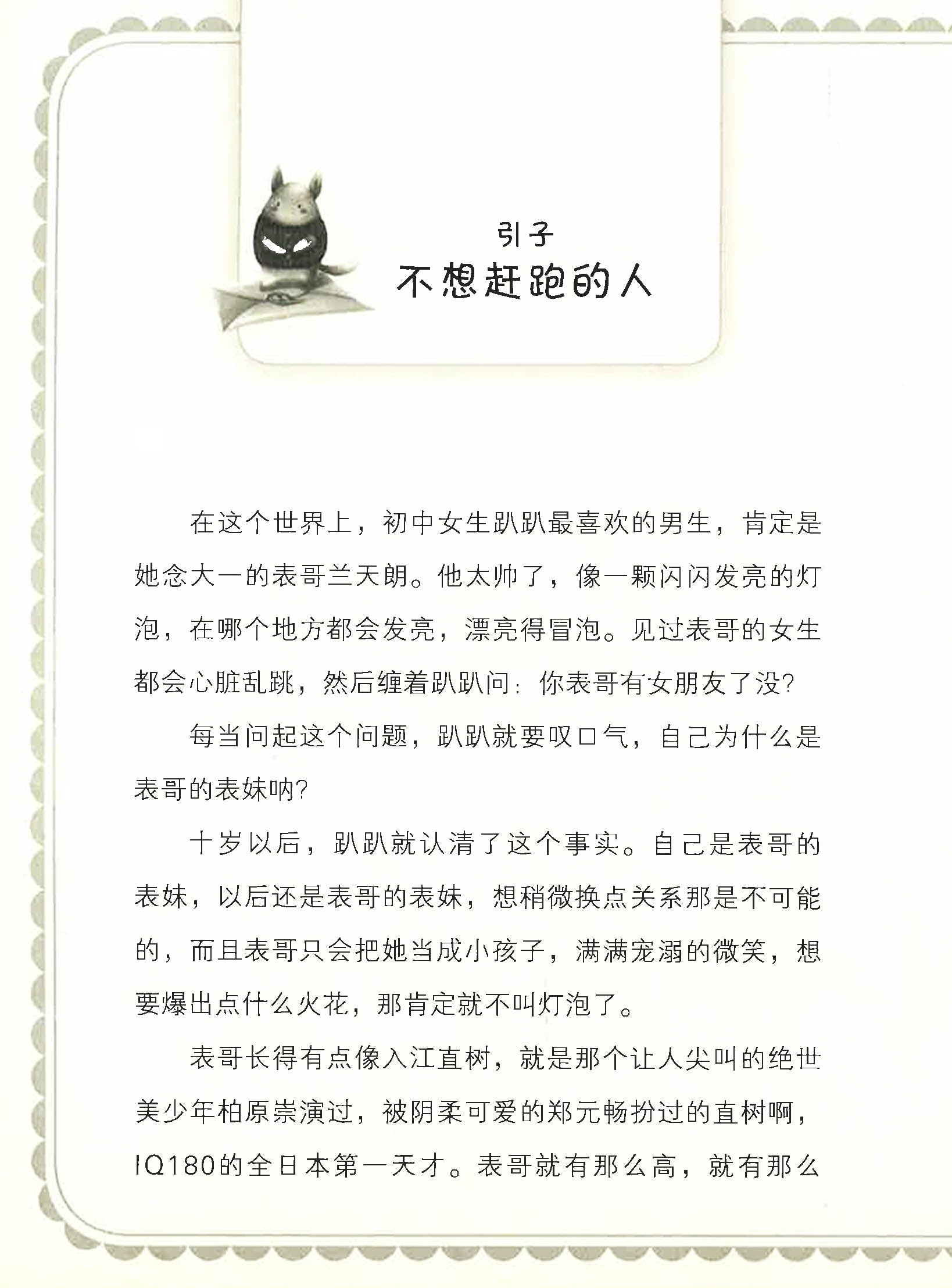 引子
不想赶跑的人

在这个世界上，初中女生趴趴最喜欢的男生，肯定是她念大一的表哥兰天朗。他太帅了，像一颗闪闪发亮的灯泡，在哪个地方都会发亮，漂亮得冒泡。见过表哥的女生都会心脏乱跳，然后缠着趴趴问：你表哥有女朋友了没？

每当问起这个问题，趴趴就要叹口气，自己为什么是表哥的表妹呐？

十岁以后，趴趴就认清了这个事实。自己是表哥的表妹，以后还是表哥的表妹，想稍微换点关系那是不可能的，而且表哥只会把她当成小孩子，满满宠溺的微笑，想要爆出点什么火花，那肯定就不叫灯泡了。

表哥长得有点像入江直树，就是那个让人尖叫的绝世美少年柏原崇演过，被阴柔可爱的郑元畅扮过的直树啊，IQ180的全日本第一天才。表哥就有那么高，就有那么